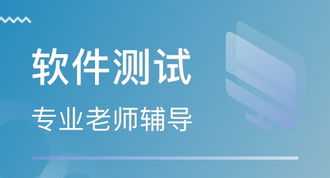 软件测试

专业老师辅导